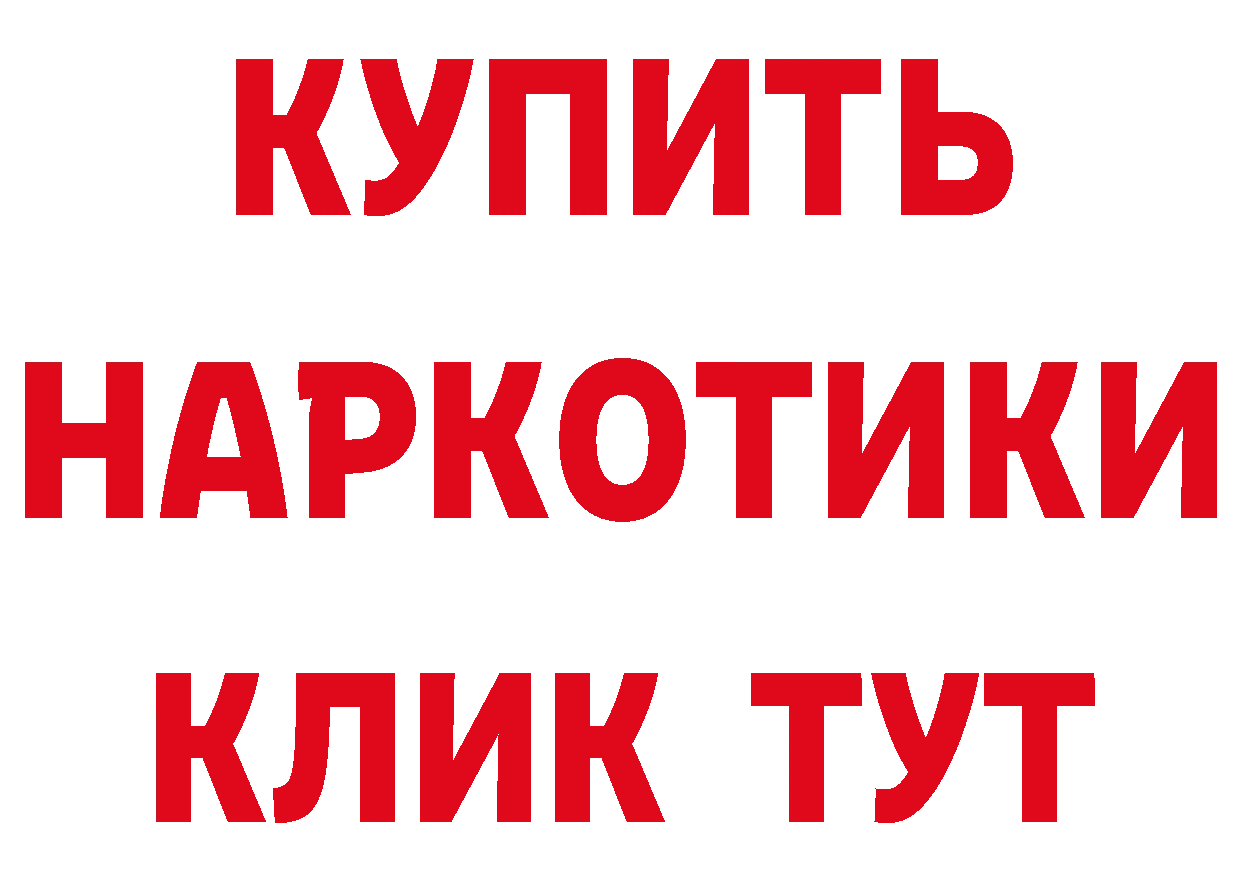 КУПИТЬ НАРКОТИКИ КЛИК ТУТ